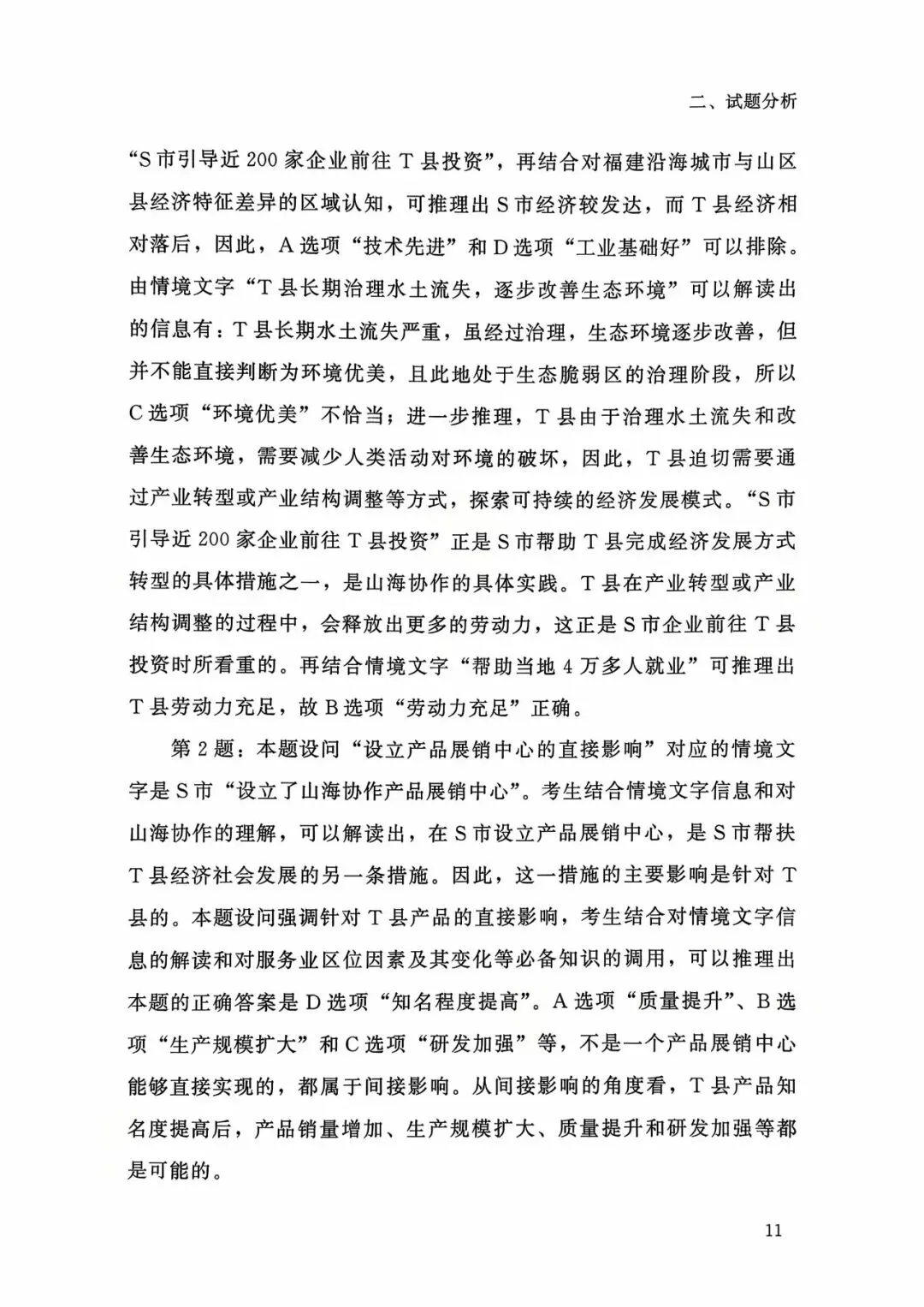 二、试题分析

“S市引导近200家企业前往T县投资”，再结合对福建沿海城市与山区县经济特征差异的区域认知，可推理出S市经济较发达，而T县经济相对落后，因此，A选项“技术先进”和D选项“工业基础好”可以排除。由情境文字“T县长期治理水土流失，逐步改善生态环境”可以解读出的信息有：T县长期水土流失严重，虽经过治理，生态环境逐步改善，但并不能直接判断为环境优美，且此地处于生态脆弱区的治理阶段，所以C选项“环境优美”不恰当；进一步推理，T县由于治理水土流失和改善生态环境，需要减少人类活动对环境的破坏，因此，T县迫切需要通过产业转型或产业结构调整等方式，探索可持续的经济发展模式。“S市引导近200家企业前往T县投资”正是S市帮助T县完成经济发展方式转型的具体措施之一，是山海协作的具体实践。T县在产业转型或产业结构调整的过程中，会释放出更多的劳动力，这正是S市企业前往T县投资时所看重的。再结合情境文字“帮助当地4万多人就业”可推理出T县劳动力充足，故B选项“劳动力充足”正确。

第2题：本题设问“设立产品展销中心的直接影响”对应的情境文字是S市“设立了山海协作产品展销中心”。考生结合情境文字信息和对山海协作的理解，可以解读出，在S市设立产品展销中心，是S市帮扶T县经济社会发展的另一条措施。因此，这一措施的主要影响是针对T县的。本题设问强调针对T县产品的直接影响，考生结合对情境文字信息的解读和对服务业区位因素及其变化等必备知识的调用，可以推理出本题的正确答案是D选项“知名程度提高”。A选项“质量提升”、B选项“生产规模扩大”和C选项“研发加强”等，不是一个产品展销中心能够直接实现的，都属于间接影响。从间接影响的角度看，T县产品知名度提高后，产品销量增加、生产规模扩大、质量提升和研发加强等都是可能的。

11